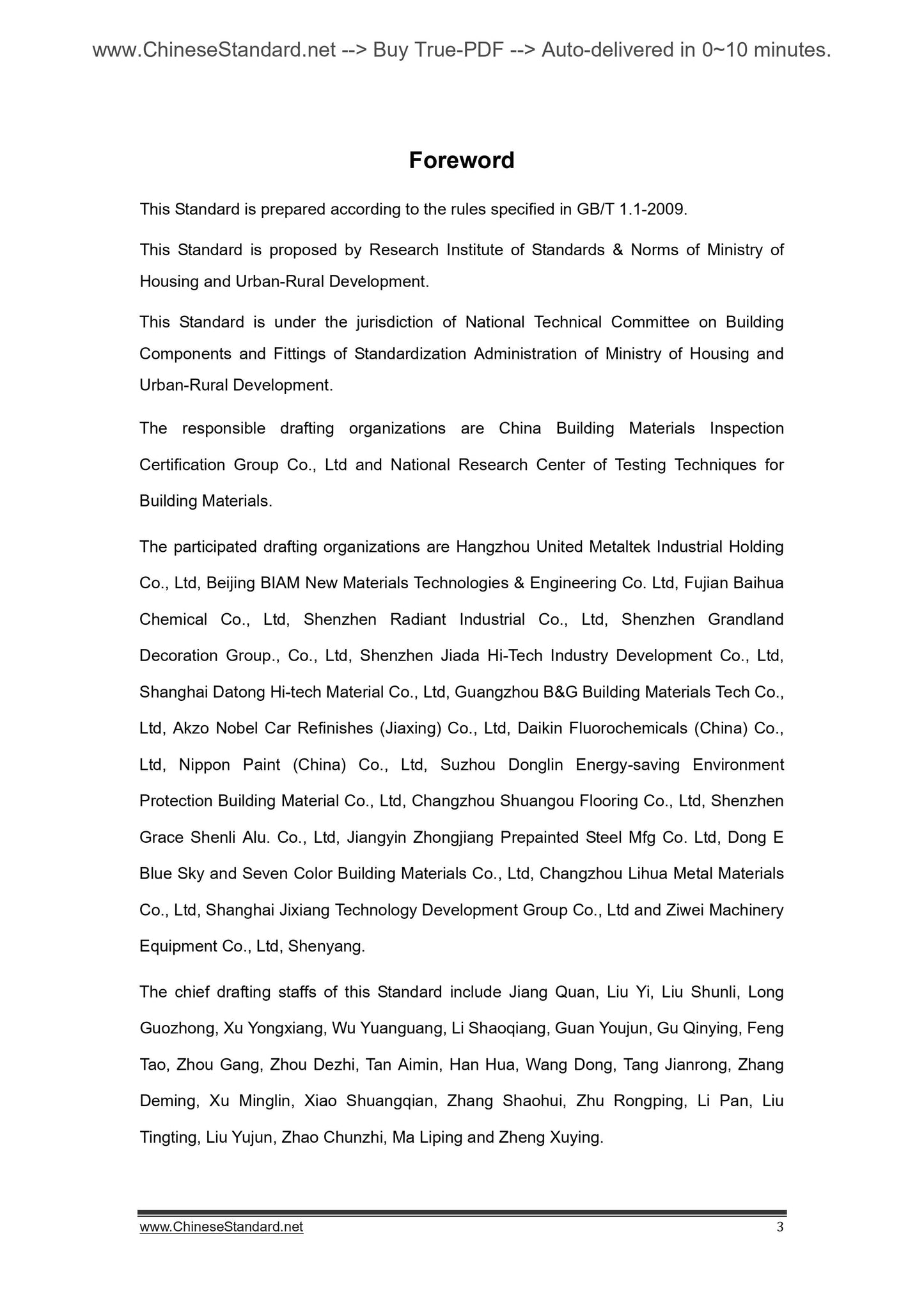 www.ChineseStandard.net --> Buy True-PDF --> Auto-delivered in 0~10 minutes.

Foreword

This Standard is prepared according to the rules specified in GB/T 1.1-2009.

This Standard is proposed by Research Institute of Standards & Norms of Ministry of Housing and Urban-Rural Development.

This Standard is under the jurisdiction of National Technical Committee on Building Components and Fittings of Standardization Administration of Ministry of Housing and Urban-Rural Development.

The responsible drafting organizations are China Building Materials Inspection Certification Group Co., Ltd and National Research Center of Testing Techniques for Building Materials.

The participated drafting organizations are Hangzhou United Metaltek Industrial Holding Co., Ltd, Beijing BIAM New Materials Technologies & Engineering Co. Ltd, Fujian Baihua Chemical Co., Ltd, Shenzhen Radiant Industrial Co., Ltd, Shenzhen Grandland Decoration Group., Co., Ltd, Shenzhen Jiada Hi-Tech Industry Development Co., Ltd, Shanghai Datong Hi-tech Material Co., Ltd, Guangzhou B&G Building Materials Tech Co., Ltd, Akzo Nobel Car Refinishes (Jiaxing) Co., Ltd, Daikin Fluorochemicals (China) Co., Ltd, Nippon Paint (China) Co., Ltd, Suzhou Donglin Energy-saving Environment Protection Building Material Co., Ltd, Changzhou Shuangou Flooring Co., Ltd, Shenzhen Grace Shenli Alu. Co., Ltd, Jiangyin Zhongjiang Prepainted Steel Mfg Co. Ltd, Dong E Blue Sky and Seven Color Building Materials Co., Ltd, Changzhou Lihua Metal Materials Co., Ltd, Shanghai Jixiang Technology Development Group Co., Ltd and Ziwei Machinery Equipment Co., Ltd, Shenyang.

The chief drafting staffs of this Standard include Jiang Quan, Liu Yi, Liu Shunli, Long Guozhong, Xu Yongxiang, Wu Yuanguang, Li Shaoqiang, Guan Youjun, Gu Qinying, Feng Tao, Zhou Gang, Zhou Dezhi, Tan Aimin, Han Hua, Wang Dong, Tang Jianrong, Zhang Deming, Xu Minglin, Xiao Shuangqian, Zhang Shaohui, Zhu Rongping, Li Pan, Liu Tingting, Liu Yujun, Zhao Chunzhi, Ma Liping and Zheng Xuying.

www.ChineseStandard.net 3